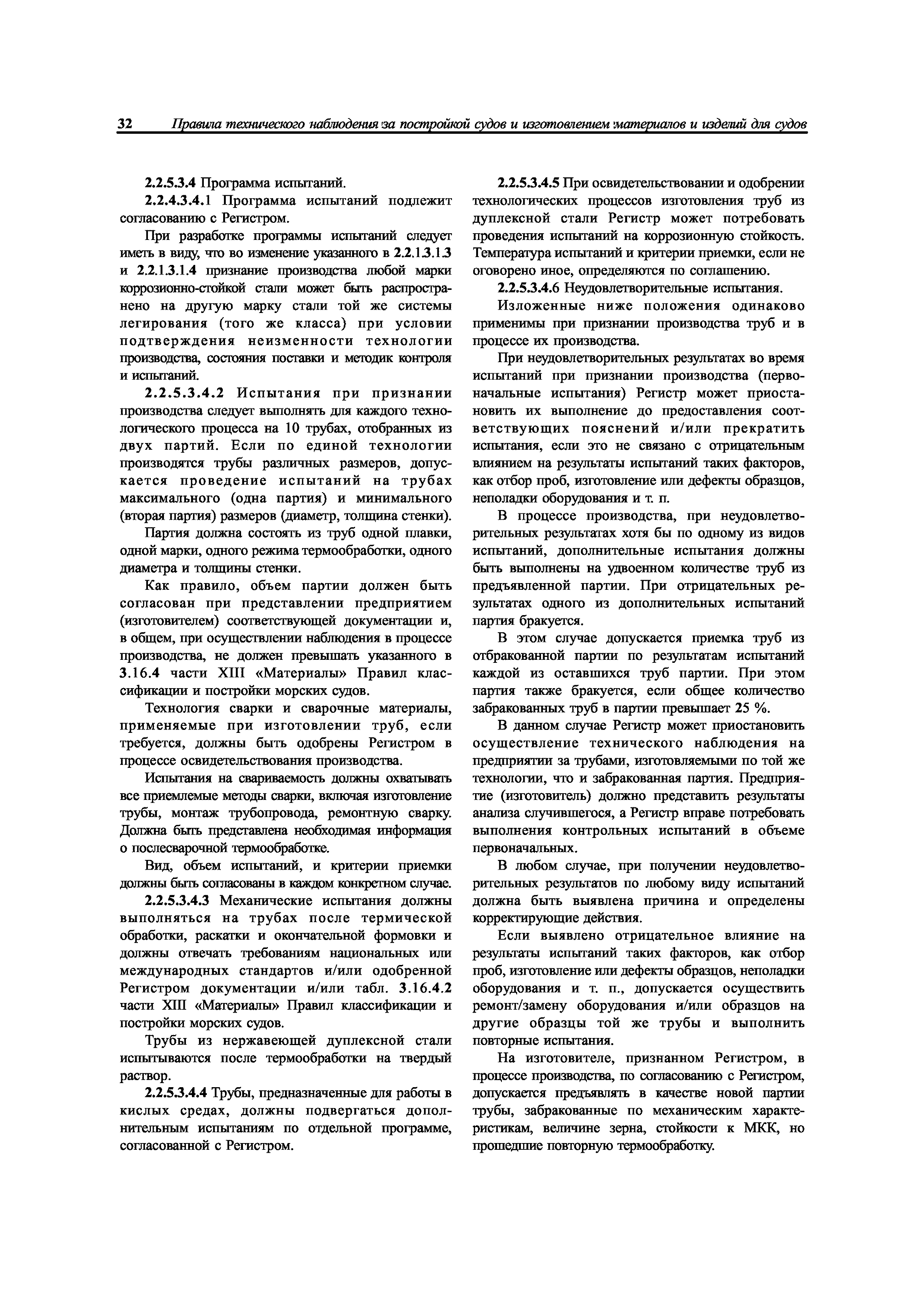 32 Правила технического наблюдения за постройкой судов и изготовлением материалов и изделий для судов

2.2.5.3.4 Программа испытаний.

2.2.4.3.4.1 Программа испытаний подлежит согласованию с Регистром.

При разработке программы испытаний следует иметь в виду, что во изменение указанного в 2.2.1.3.1.3 и 2.2.1.3.1.4 признание производства любой марки коррозионно-стойкой стали может быть распространено на другую марку стали той же системы легирования (того же класса) при условии подтверждения неизменности технологии производства, состояния поставки и методик контроля и испытаний.

2.2.5.3.4.2 Испытания при признании производства следует выполнять для каждого технологического процесса на 10 трубах, отобранных из двух партий. Если по единой технологии производятся трубы различных размеров, допускается проведение испытаний на трубах максимального (одна партия) и минимального (вторая партия) размеров (диаметр, толщина стенки).

Партия должна состоять из труб одной плавки, одной марки, одного режима термообработки, одного диаметра и толщины стенки.

Как правило, объем партии должен быть согласован при представлении предприятием (изготовителем) соответствующей документации и, в общем, при осуществлении наблюдения в процессе производства, не должен превышать указанного в 3.16.4 части XIII «Материалы» Правил классификации и постройки морских судов.

Технология сварки и сварочные материалы, применяемые при изготовлении труб, если требуется, должны быть одобрены Регистром в процессе освидетельствования производства.

Испытания на свариваемость должны охватывать все приемлемые методы сварки, включая изготовление трубы, монтаж трубопровода, ремонтную сварку. Должна быть представлена необходимая информация о послесварочной термообработке.

Вид, объем испытаний, и критерии приемки должны быть согласованы в каждом конкретном случае.

2.2.5.3.4.3 Механические испытания должны выполняться на трубах после термической обработки, раскатки и окончательной формовки и должны отвечать требованиям национальных или международных стандартов и/или одобренной Регистром документации и/или табл. 3.16.4.2 части XIII «Материалы» Правил классификации и постройки морских судов.

Трубы из нержавеющей дуплексной стали испытываются после термообработки на твердый раствор.

2.2.5.3.4.4 Трубы, предназначенные для работы в кислых средах, должны подвергаться дополнительным испытаниям по отдельной программе, согласованной с Регистром.

2.2.5.3.4.5 При освидетельствовании и одобрении технологических процессов изготовления труб из дуплексной стали Регистр может потребовать проведения испытаний на коррозионную стойкость. Температура испытаний и критерии приемки, если не оговорено иное, определяются по соглашению.

2.2.5.3.4.6 Неудовлетворительные испытания.

Изложенные ниже положения одинаково применимы при признании производства труб и в процессе их производства.

При неудовлетворительных результатах во время испытаний при признании производства (первоначальные испытания) Регистр может приостановить их выполнение до предоставления соответствующих пояснений и/или прекратить испытания, если это не связано с отрицательным влиянием на результаты испытаний таких факторов, как отбор проб, изготовление или дефекты образцов, неполадки оборудования и т. п.

В процессе производства, при неудовлетворительных результатах хотя бы по одному из видов испытаний, дополнительные испытания должны быть выполнены на удвоенном количестве труб из предъявленной партии. При отрицательных результатах одного из дополнительных испытаний партия бракуется.

В этом случае допускается приемка труб из отбракованной партии по результатам испытаний каждой из оставшихся труб партии. При этом партия также бракуется, если общее количество забракованных труб в партии превышает 25 %.

В данном случае Регистр может приостановить осуществление технического наблюдения на предприятии за трубами, изготовляемыми по той же технологии, что и забракованная партия. Предприятие (изготовитель) должно представить результаты анализа случившегося, а Регистр вправе потребовать выполнения контрольных испытаний в объеме первоначальных.

В любом случае, при получении неудовлетворительных результатов по любому виду испытаний должна быть выявлена причина и определены корректирующие действия.

Если выявлено отрицательное влияние на результаты испытаний таких факторов, как отбор проб, изготовление или дефекты образцов, неполадки оборудования и т. п., допускается осуществить ремонт/замену оборудования и/или образцов на другие образцы той же трубы и выполнить повторные испытания.

На изготовителе, признанном Регистром, в процессе производства, по согласованию с Регистром, допускается предъявлять в качестве новой партии трубы, забракованные по механическим характеристикам, величине зерна, стойкости к МКК, но прошедшие повторную термообработку.